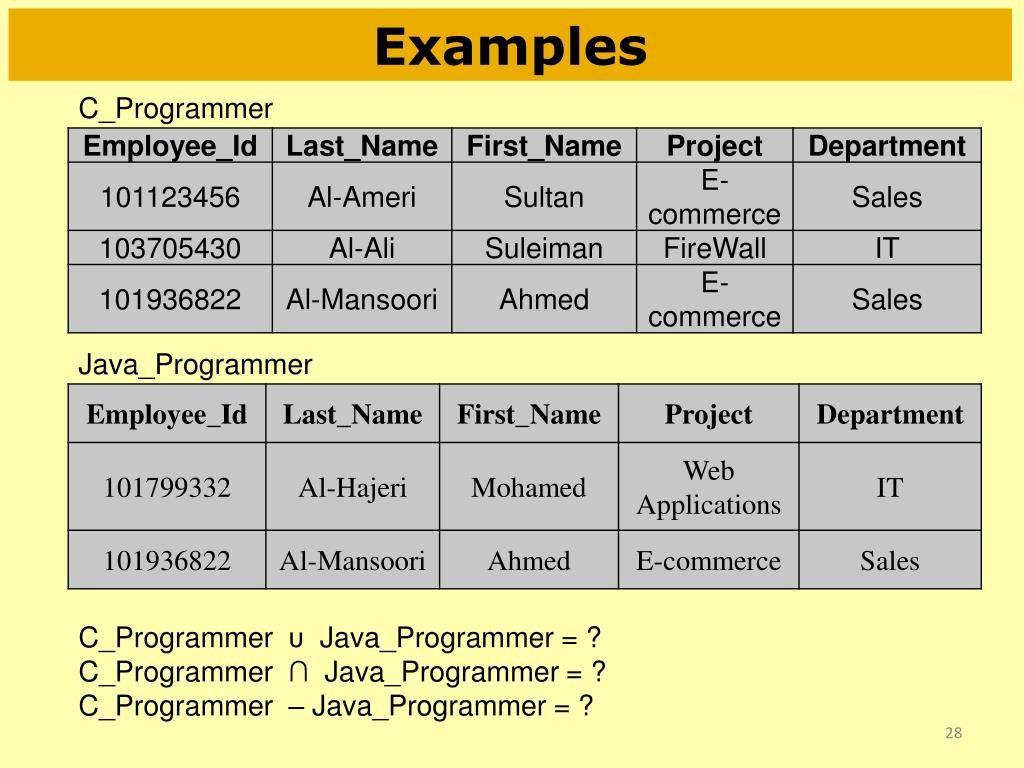 Examples

C_Programmer

| Employee_Id | Last_Name | First_Name | Project | Department |
|---|---|---|---|---|
| 101123456 | Al-Ameri | Sultan | E-commerce | Sales |
| 103705430 | Al-Ali | Suleiman | FireWall | IT |
| 101936822 | Al-Mansoori | Ahmed | E-commerce | Sales |

Java_Programmer

| Employee_Id | Last_Name | First_Name | Project | Department |
|---|---|---|---|---|
| 101799332 | Al-Hajeri | Mohamed | Web Applications | IT |
| 101936822 | Al-Mansoori | Ahmed | E-commerce | Sales |

C_Programmer $\cup$ Java_Programmer = ?
C_Programmer $\cap$ Java_Programmer = ?
C_Programmer – Java_Programmer = ?

28